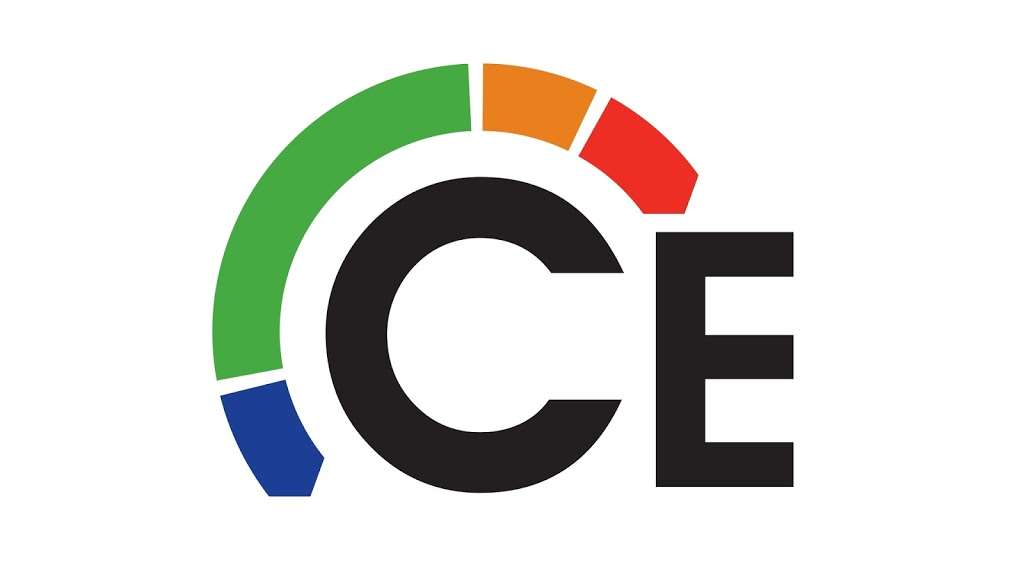 CE